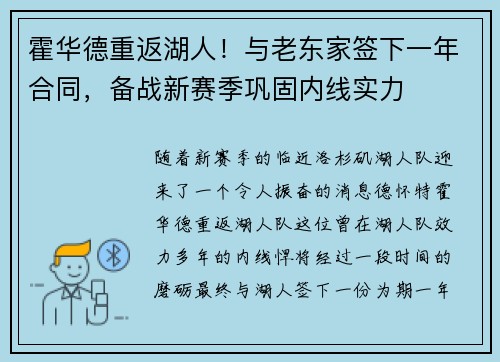 霍华德重返湖人！与老东家签下一年合同，备战新赛季巩固内线实力

随着新赛季的临近洛杉矶湖人队迎来了一个令人振奋的消息德怀特霍华德重返湖人队这位曾在湖人队效力多年的内线悍将经过一段时间的磨砺最终与湖人签下一份为期一年